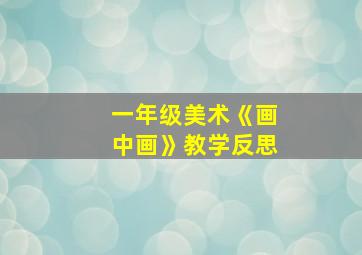 一年级美术《画中画》教学反思